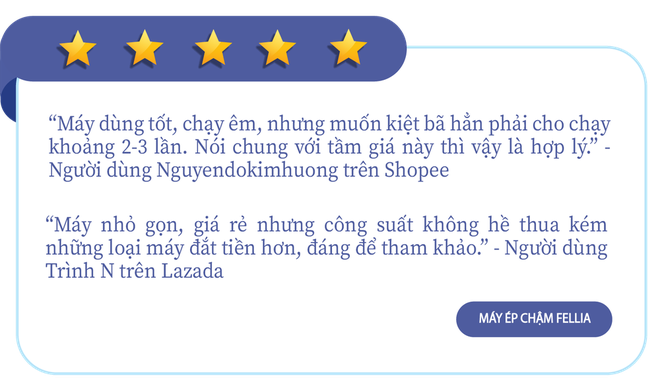 “Máy dùng tốt, chạy êm, nhưng muốn kiệt bã hẳn phải cho chạy khoảng 2-3 lần. Nói chung với tầm giá này thì vậy là hợp lý.” - Người dùng Nguyendokimhuong trên Shopee

“Máy nhỏ gọn, giá rẻ nhưng công suất không hề thua kém những loại máy đắt tiền hơn, đáng để tham khảo.” - Người dùng Trình N trên Lazada

MÁY ÉP CHẬM FELLIA